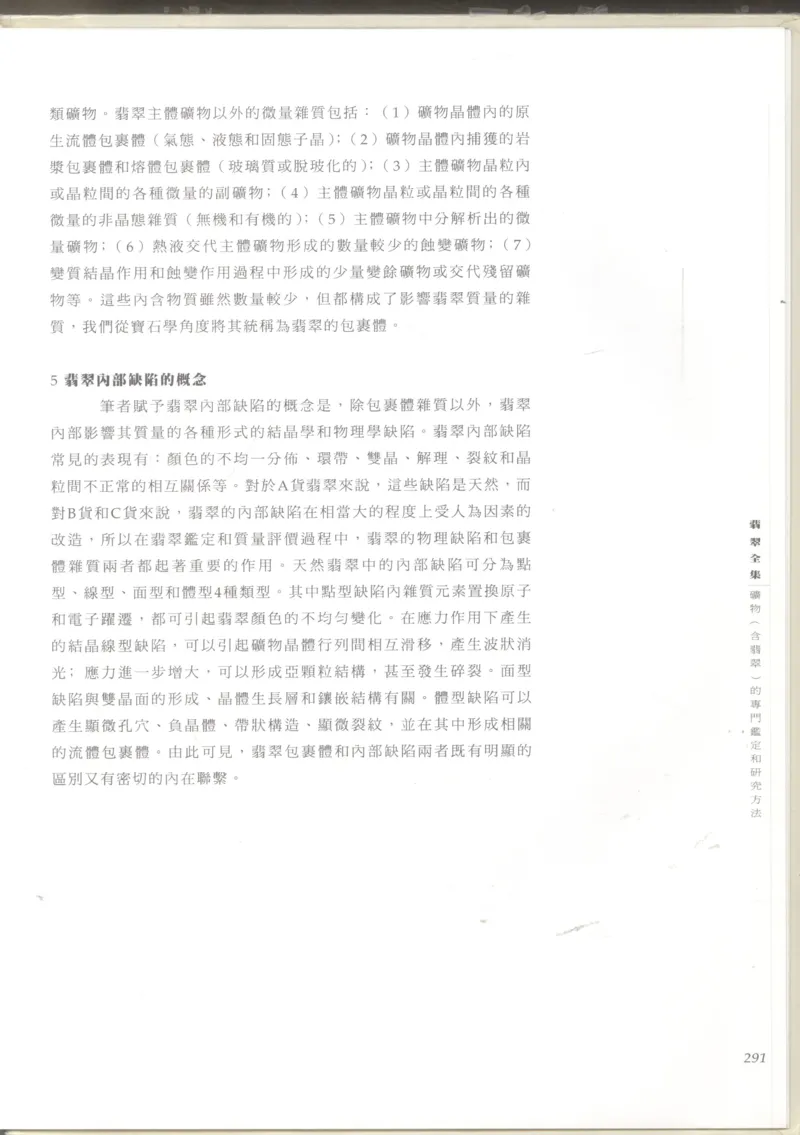 類礦物。翡翠主體礦物以外的微量雜質包括：（1）礦物晶體內的原生流體包裹體（氣態、液態和固態子晶）；（2）礦物晶體內捕獲的岩漿包裹體和熔體包裹體（玻璃質或脫玻化的）；（3）主體礦物晶粒內或晶粒間的各種微量的副礦物；（4）主體礦物晶粒或晶粒間的各種微量的非晶態雜質（無機和有機的）；（5）主體礦物中分解析出的微量礦物；（6）熱液交代主體礦物形成的數量較少的蝕變礦物；（7）變質結晶作用和蝕變作用過程中形成的少量變餘礦物或交代殘留礦物等。這些內含物質雖然數量較少，但都構成了影響翡翠質量的雜質，我們從寶石學角度將其統稱為翡翠的包裹體。

5 翡翠內部缺陷的概念

筆者賦予翡翠內部缺陷的概念是，除包裹體雜質以外，翡翠內部影響其質量的各種形式的結晶學和物理學缺陷。翡翠內部缺陷常見的表現有：顏色的不均一分佈、環帶、雙晶、解理、裂紋和晶粒間不正常的相互關係等。對於A貨翡翠來說，這些缺陷是天然，而對B貨和C貨來說，翡翠的內部缺陷在相當大的程度上受人為因素的改造，所以在翡翠鑑定和質量評價過程中，翡翠的物理缺陷和包裹體雜質兩者都起著重要的作用。天然翡翠中的內部缺陷可分為點型、線型、面型和體型4種類型。其中點型缺陷內雜質元素置換原子和電子躍遷，都可引起翡翠顏色的不均勻變化。在應力作用下產生的結晶線型缺陷，可以引起礦物晶體行列間相互滑移，產生波狀消光；應力進一步增大，可以形成亞顆粒結構，甚至發生碎裂。面型缺陷與雙晶面的形成、晶體生長層和鑲嵌結構有關。體型缺陷可以產生顯微孔穴、負晶體、帶狀構造、顯微裂紋，並在其中形成相關的流體包裹體。由此可見，翡翠包裹體和內部缺陷兩者既有明顯的區別又有密切的內在聯繫。

翡翠全集
礦物（含翡翠）的專門鑑定和研究方法

291